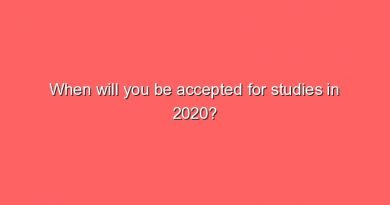 When will you be accepted for studies in 2020?